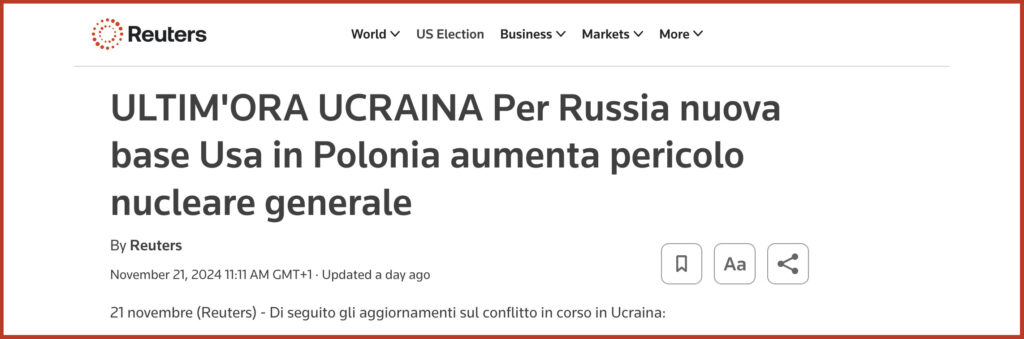 Reuters

World US Election Business Markets More

ULTIM'ORA UCRAINA Per Russia nuova base Usa in Polonia aumenta pericolo nucleare generale

By Reuters

November 21, 2024 11:11 AM GMT+1 · Updated a day ago

Aa

21 novembre (Reuters) - Di seguito gli aggiornamenti sul conflitto in corso in Ucraina: